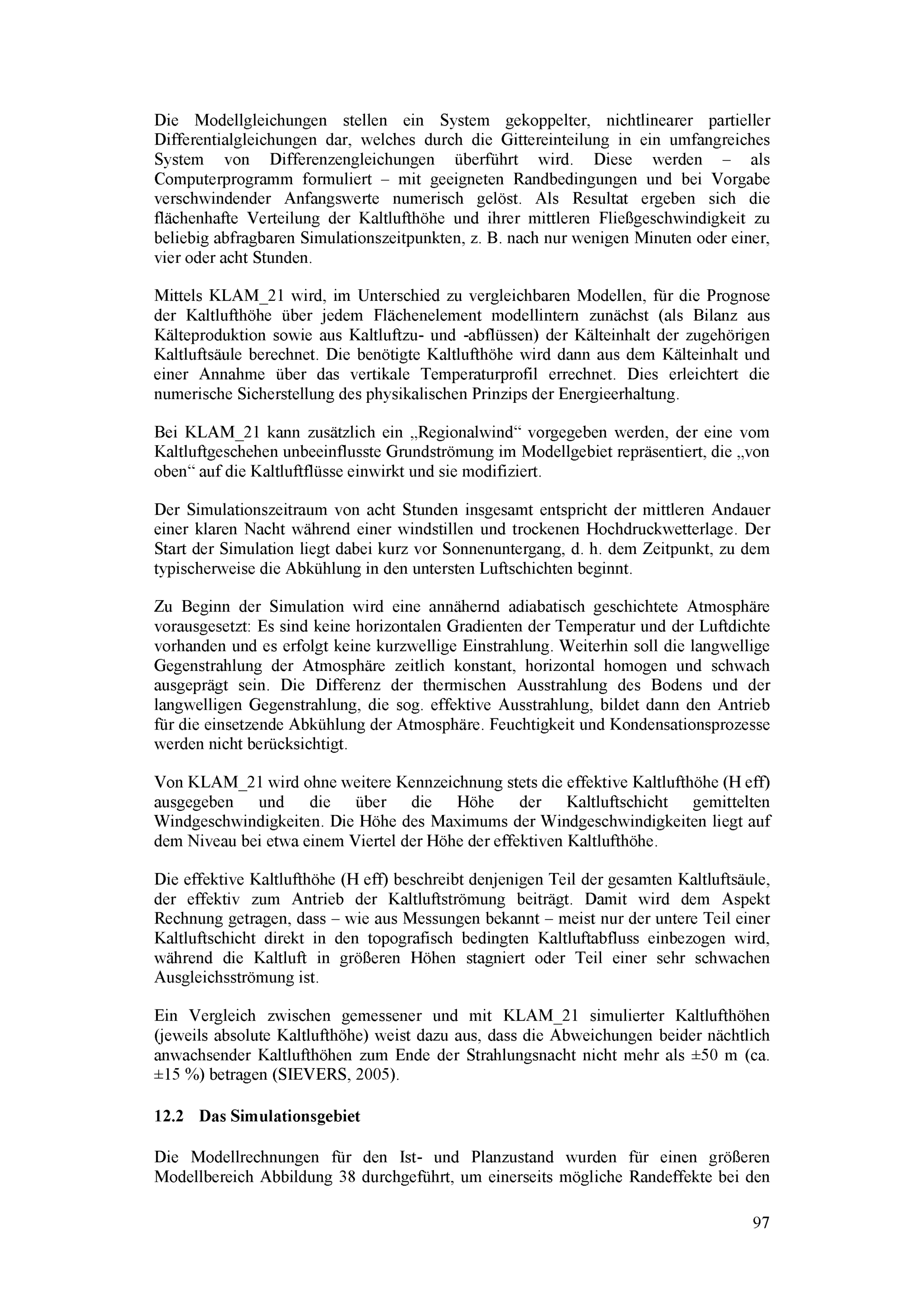 Die Modellgleichungen stellen ein System gekoppelter, nichtlinearer partieller Differentialgleichungen dar, welches durch die Gittereinteilung in ein umfangreiches System von Differenzengleichungen überführt wird. Diese werden – als Computerprogramm formuliert – mit geeigneten Randbedingungen und bei Vorgabe verschwindender Anfangswerte numerisch gelöst. Als Resultat ergeben sich die flächenhafte Verteilung der Kaltlufthöhe und ihrer mittleren Fließgeschwindigkeit zu beliebig abfragbaren Simulationszeitpunkten, z. B. nach nur wenigen Minuten oder einer, vier oder acht Stunden.

Mittels KLAM_21 wird, im Unterschied zu vergleichbaren Modellen, für die Prognose der Kaltlufthöhe über jedem Flächenelement modellintern zunächst (als Bilanz aus Kälteproduktion sowie aus Kaltluftzu- und -abflüssen) der Kälteinhalt der zugehörigen Kaltluftsäule berechnet. Die benötigte Kaltlufthöhe wird dann aus dem Kälteinhalt und einer Annahme über das vertikale Temperaturprofil errechnet. Dies erleichtert die numerische Sicherstellung des physikalischen Prinzips der Energieerhaltung.

Bei KLAM_21 kann zusätzlich ein „Regionalwind“ vorgegeben werden, der eine vom Kaltluftgeschehen unbeeinflusste Grundströmung im Modellgebiet repräsentiert, die „von oben“ auf die Kaltluftflüsse einwirkt und sie modifiziert.

Der Simulationszeitraum von acht Stunden insgesamt entspricht der mittleren Andauer einer klaren Nacht während einer windstillen und trockenen Hochdruckwetterlage. Der Start der Simulation liegt dabei kurz vor Sonnenuntergang, d. h. dem Zeitpunkt, zu dem typischerweise die Abkühlung in den untersten Luftschichten beginnt.

Zu Beginn der Simulation wird eine annähernd adiabatisch geschichtete Atmosphäre vorausgesetzt: Es sind keine horizontalen Gradienten der Temperatur und der Luftdichte vorhanden und es erfolgt keine kurzwellige Einstrahlung. Weiterhin soll die langwellige Gegenstrahlung der Atmosphäre zeitlich konstant, horizontal homogen und schwach ausgeprägt sein. Die Differenz der thermischen Ausstrahlung des Bodens und der langwelligen Gegenstrahlung, die sog. effektive Ausstrahlung, bildet dann den Antrieb für die einsetzende Abkühlung der Atmosphäre. Feuchtigkeit und Kondensationsprozesse werden nicht berücksichtigt.

Von KLAM_21 wird ohne weitere Kennzeichnung stets die effektive Kaltlufthöhe (H eff) ausgegeben und die über die Höhe der Kaltluftschicht gemittelten Windgeschwindigkeiten. Die Höhe des Maximums der Windgeschwindigkeiten liegt auf dem Niveau bei etwa einem Viertel der Höhe der effektiven Kaltlufthöhe.

Die effektive Kaltlufthöhe (H eff) beschreibt denjenigen Teil der gesamten Kaltluftsäule, der effektiv zum Antrieb der Kaltluftströmung beiträgt. Damit wird dem Aspekt Rechnung getragen, dass – wie aus Messungen bekannt – meist nur der untere Teil einer Kaltluftschicht direkt in den topografisch bedingten Kaltluftabfluss einbezogen wird, während die Kaltluft in größeren Höhen stagniert oder Teil einer sehr schwachen Ausgleichsströmung ist.

Ein Vergleich zwischen gemessener und mit KLAM_21 simulierter Kaltlufthöhen (jeweils absolute Kaltlufthöhe) weist dazu aus, dass die Abweichungen beider nächtlich anwachsender Kaltlufthöhen zum Ende der Strahlungsnacht nicht mehr als ±50 m (ca. ±15 %) betragen (SIEVERS, 2005).

12.2 Das Simulationsgebiet

Die Modellrechnungen für den Ist- und Planzustand wurden für einen größeren Modellbereich Abbildung 38 durchgeführt, um einerseits mögliche Randeffekte bei den

97